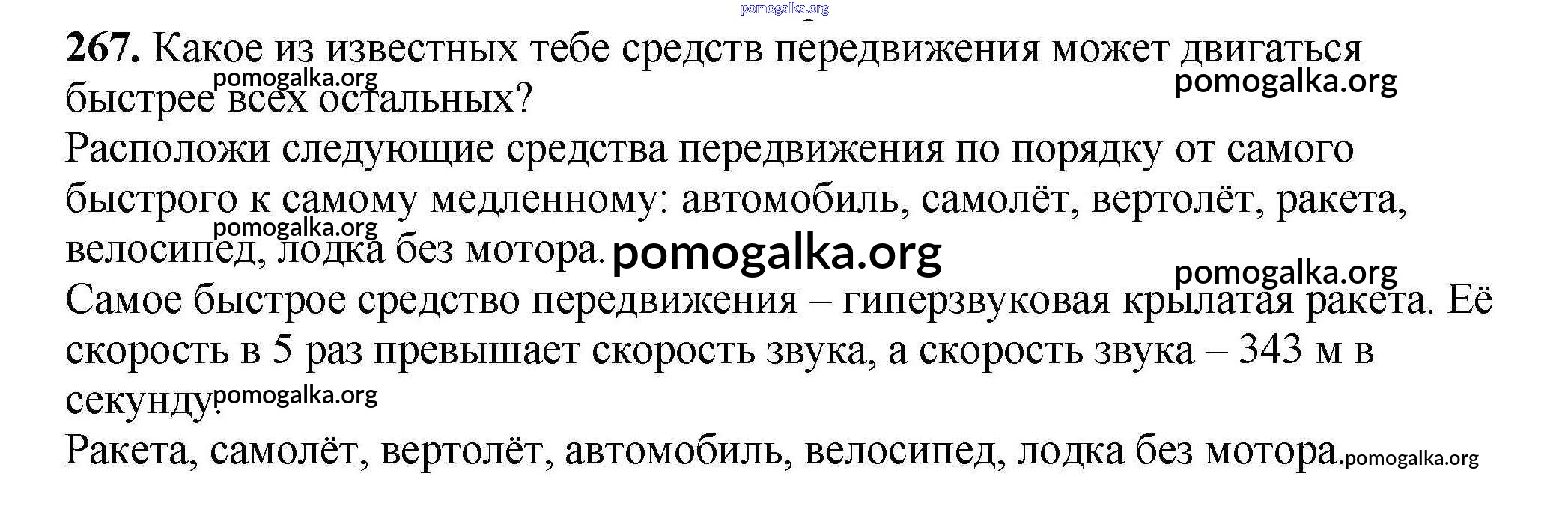 267. Какое из известных тебе средств передвижения может двигаться быстрее всех остальных?

Расположи следующие средства передвижения по порядку от самого быстрого к самому медленному: автомобиль, самолёт, вертолёт, ракета, велосипед, лодка без мотора.

Самое быстрое средство передвижения – гиперзвуковая крылатая ракета. Её скорость в 5 раз превышает скорость звука, а скорость звука – 343 м в секунду.

Ракета, самолёт, вертолёт, автомобиль, велосипед, лодка без мотора.

pomogalka.org